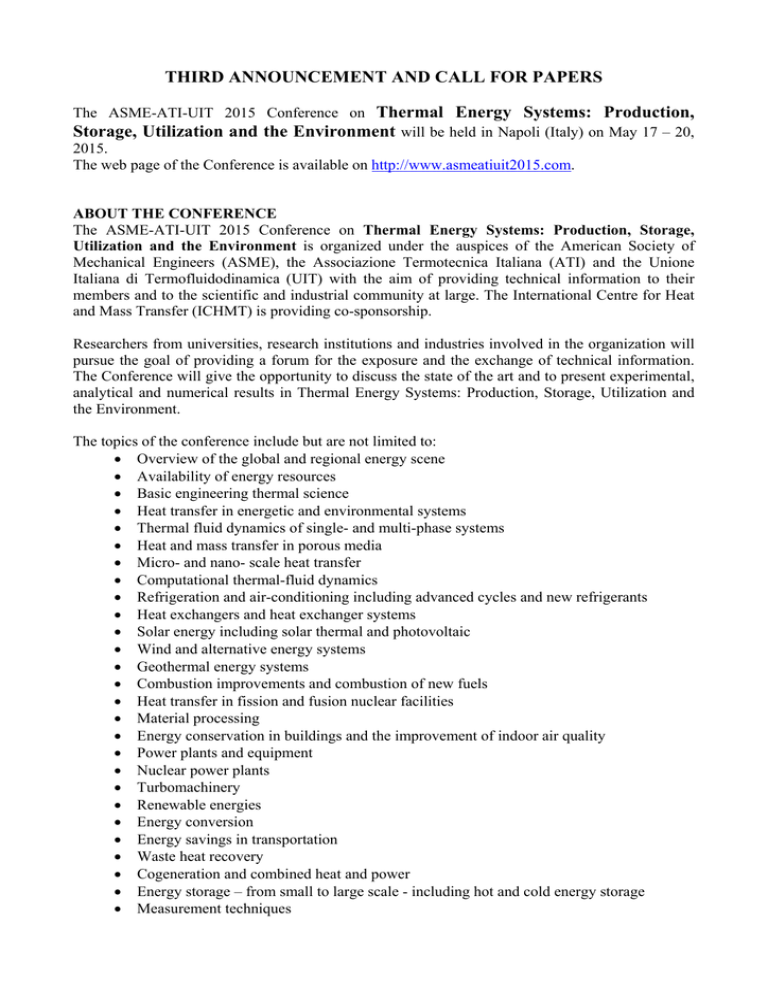 THIRD ANNOUNCEMENT AND CALL FOR PAPERS

The ASME-ATI-UIT 2015 Conference on Thermal Energy Systems: Production, Storage, Utilization and the Environment will be held in Napoli (Italy) on May 17 – 20, 2015.
The web page of the Conference is available on http://www.asmeatiuit2015.com.

ABOUT THE CONFERENCE
The ASME-ATI-UIT 2015 Conference on Thermal Energy Systems: Production, Storage, Utilization and the Environment is organized under the auspices of the American Society of Mechanical Engineers (ASME), the Associazione Termotecnica Italiana (ATI) and the Unione Italiana di Termofluidodinamica (UIT) with the aim of providing technical information to their members and to the scientific and industrial community at large. The International Centre for Heat and Mass Transfer (ICHMT) is providing co-sponsorship.

Researchers from universities, research institutions and industries involved in the organization will pursue the goal of providing a forum for the exposure and the exchange of technical information. The Conference will give the opportunity to discuss the state of the art and to present experimental, analytical and numerical results in Thermal Energy Systems: Production, Storage, Utilization and the Environment.

The topics of the conference include but are not limited to:
• Overview of the global and regional energy scene
• Availability of energy resources
• Basic engineering thermal science
• Heat transfer in energetic and environmental systems
• Thermal fluid dynamics of single- and multi-phase systems
• Heat and mass transfer in porous media
• Micro- and nano- scale heat transfer
• Computational thermal-fluid dynamics
• Refrigeration and air-conditioning including advanced cycles and new refrigerants
• Heat exchangers and heat exchanger systems
• Solar energy including solar thermal and photovoltaic
• Wind and alternative energy systems
• Geothermal energy systems
• Combustion improvements and combustion of new fuels
• Heat transfer in fission and fusion nuclear facilities
• Material processing
• Energy conservation in buildings and the improvement of indoor air quality
• Power plants and equipment
• Nuclear power plants
• Turbomachinery
• Renewable energies
• Energy conversion
• Energy savings in transportation
• Waste heat recovery
• Cogeneration and combined heat and power
• Energy storage – from small to large scale - including hot and cold energy storage
• Measurement techniques